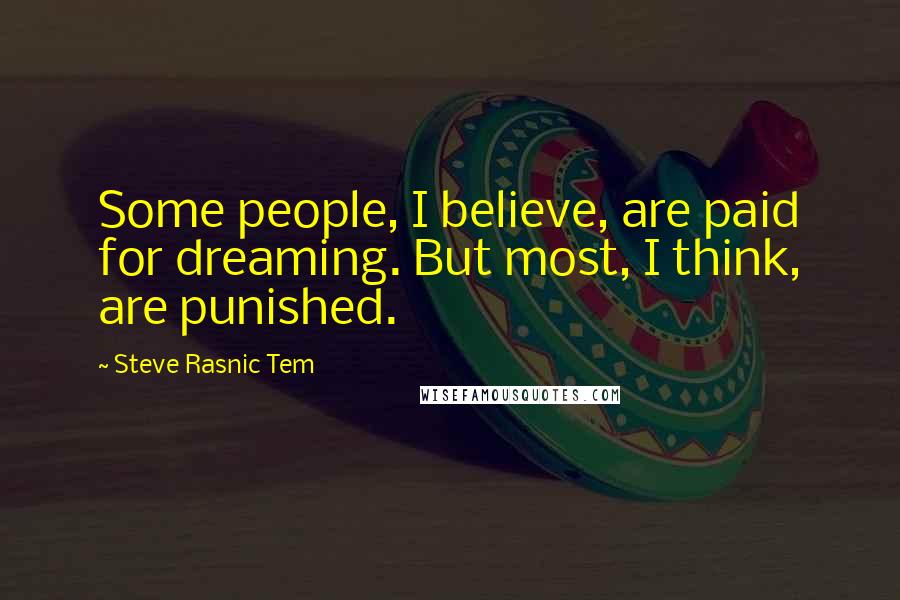 Some people, I believe, are paid for dreaming. But most, I think, are punished.

~ Steve Rasnic Tem

WISEFAMOUSQUOTES.COM